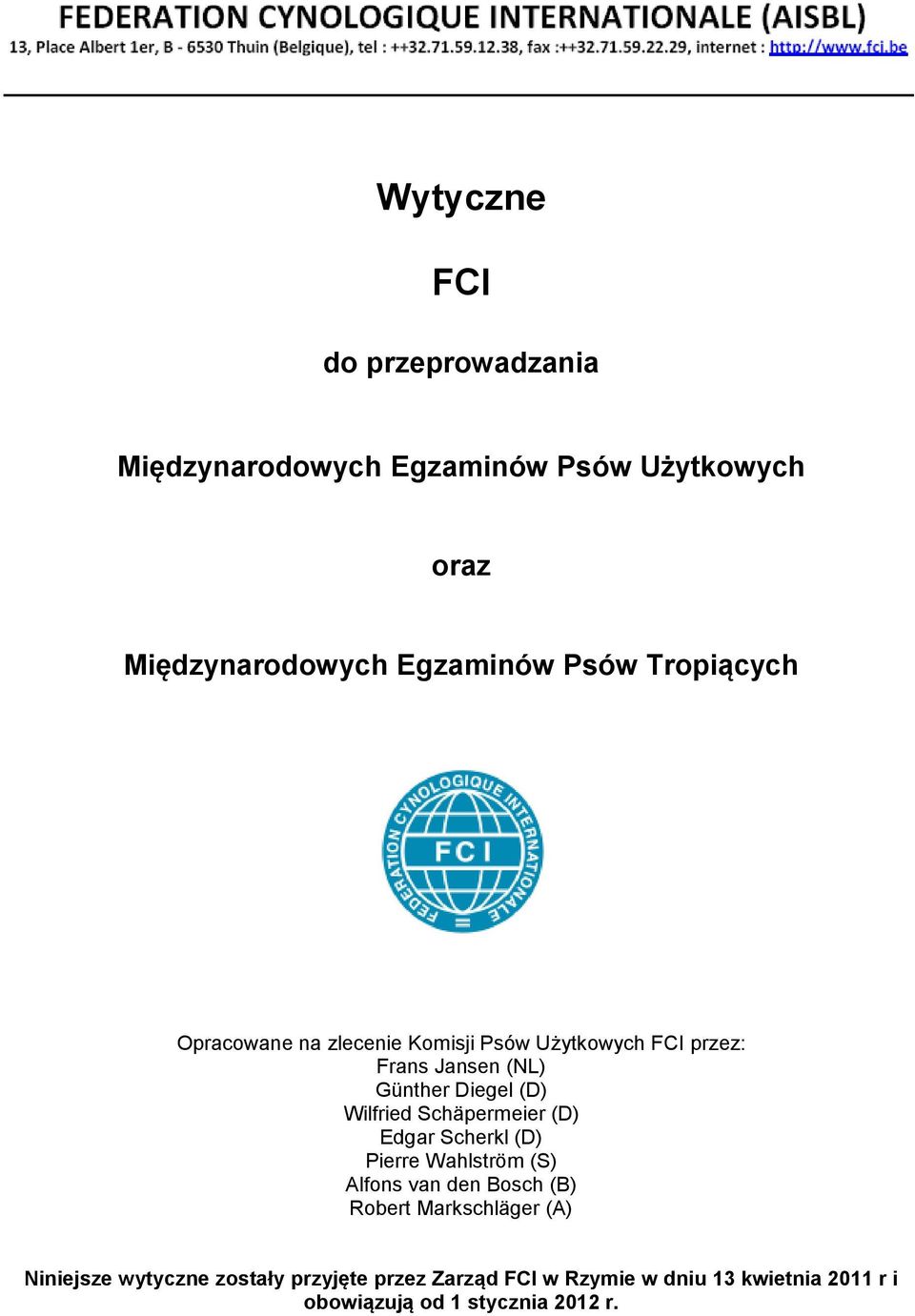 FEDERATION CYNOLOGIQUE INTERNATIONALE (AISBL)
13, Place Albert 1er, B - 6530 Thuin (Belgique), tel : ++32.71.59.12.38, fax :++32.71.59.22.29, internet : http://www.fci.be

Wytyczne

FCI

do przeprowadzania

Międzynarodowych Egzaminów Psów Użytkowych

oraz

Międzynarodowych Egzaminów Psów Tropiących

FEDERATION CYNOLOGIQUE INTERNATIONALE
FCI

Opracowane na zlecenie Komisji Psów Użytkowych FCI przez:
Frans Jansen (NL)
Günther Diegel (D)
Wilfried Schäpermeier (D)
Edgar Scherkl (D)
Pierre Wahlström (S)
Alfons van den Bosch (B)
Robert Markschläger (A)

Niniejsze wytyczne zostały przyjęte przez Zarząd FCI w Rzymie w dniu 13 kwietnia 2011 r i obowiązują od 1 stycznia 2012 r.